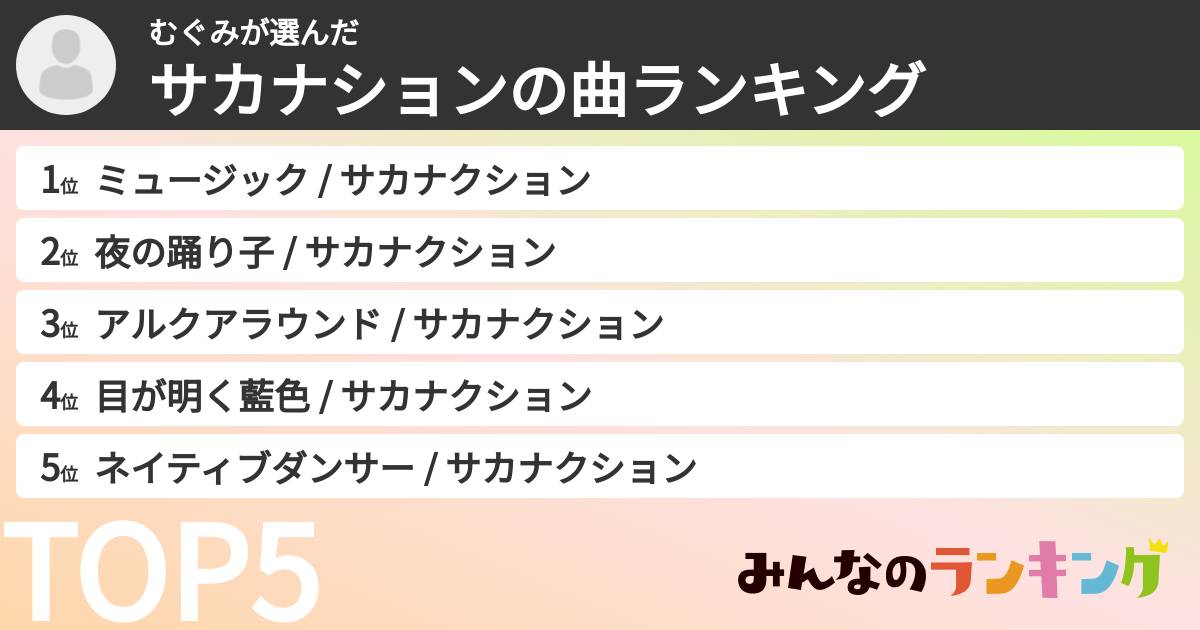 むぐみが選んだ
サカナションの曲ランキング

1位 ミュージック / サカナクション
2位 夜の踊り子 / サカナクション
3位 アルクアラウンド / サカナクション
4位 目が明く藍色 / サカナクション
5位 ネイティブダンサー / サカナクション

TOP5

みんなのランキング